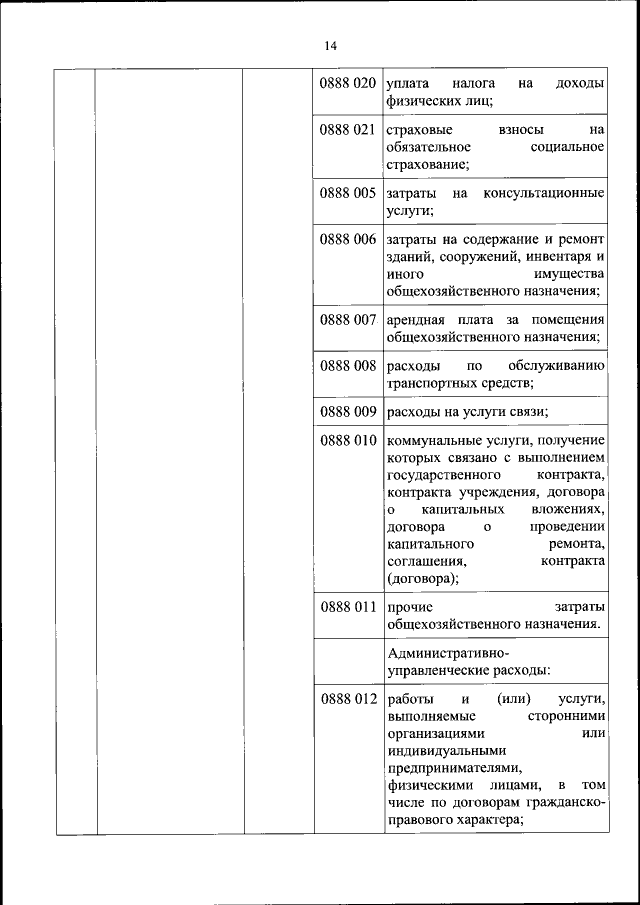 14

| | | | | |
|---|---|---|---|---|
| | | | 0888 020 | уплата налога на доходы физических лиц; |
| | | | 0888 021 | страховые взносы на обязательное социальное страхование; |
| | | | 0888 005 | затраты на консультационные услуги; |
| | | | 0888 006 | затраты на содержание и ремонт зданий, сооружений, инвентаря и иного имущества общехозяйственного назначения; |
| | | | 0888 007 | арендная плата за помещения общехозяйственного назначения; |
| | | | 0888 008 | расходы по обслуживанию транспортных средств; |
| | | | 0888 009 | расходы на услуги связи; |
| | | | 0888 010 | коммунальные услуги, получение которых связано с выполнением государственного контракта, контракта учреждения, договора о капитальных вложениях, договора о проведении капитального ремонта, соглашения, контракта (договора); |
| | | | 0888 011 | прочие затраты общехозяйственного назначения. |
| | | | | Административно-управленческие расходы: |
| | | | 0888 012 | работы и (или) услуги, выполняемые сторонними организациями или индивидуальными предпринимателями, физическими лицами, в том числе по договорам гражданско-правового характера; |